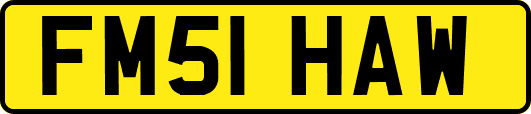 FM51 HAW